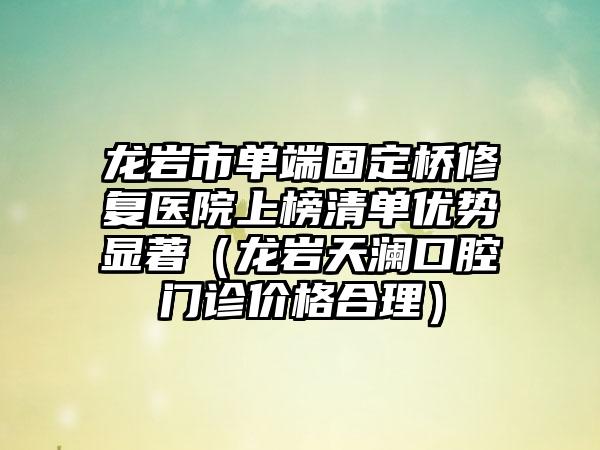 龙岩市单端固定桥修复医院上榜清单优势显著（龙岩天澜口腔门诊价格合理）